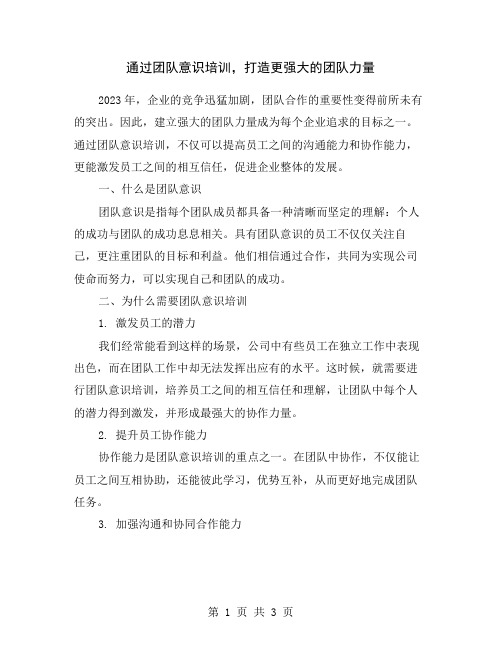 通过团队意识培训，打造更强大的团队力量

2023年，企业的竞争迅猛加剧，团队合作的重要性变得前所未有的突出。因此，建立强大的团队力量成为每个企业追求的目标之一。通过团队意识培训，不仅可以提高员工之间的沟通能力和协作能力，更能激发员工之间的相互信任，促进企业整体的发展。

一、什么是团队意识

团队意识是指每个团队成员都具备一种清晰而坚定的理解：个人的成功与团队的成功息息相关。具有团队意识的员工不仅仅关注自己，更注重团队的目标和利益。他们相信通过合作，共同为实现公司使命而努力，可以实现自己和团队的成功。

二、为什么需要团队意识培训

1. 激发员工的潜力

我们经常能看到这样的场景，公司中有些员工在独立工作中表现出色，而在团队工作中却无法发挥出应有的水平。这时候，就需要进行团队意识培训，培养员工之间的相互信任和理解，让团队中每个人的潜力得到激发，并形成最强大的协作力量。

2. 提升员工协作能力

协作能力是团队意识培训的重点之一。在团队中协作，不仅能让员工之间互相协助，还能彼此学习，优势互补，从而更好地完成团队任务。

3. 加强沟通和协同合作能力

第 1 页 共 3 页